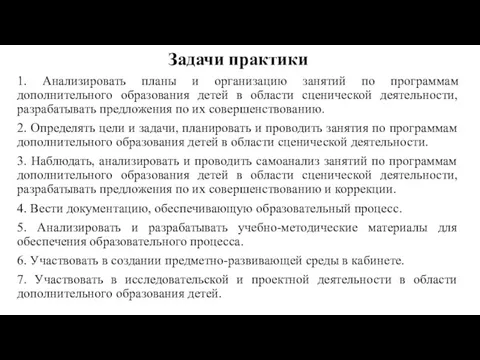 Задачи практики

1. Анализировать планы и организацию занятий по программам дополнительного образования детей в области сценической деятельности, разрабатывать предложения по их совершенствованию.

2. Определять цели и задачи, планировать и проводить занятия по программам дополнительного образования детей в области сценической деятельности.

3. Наблюдать, анализировать и проводить самоанализ занятий по программам дополнительного образования детей в области сценической деятельности, разрабатывать предложения по их совершенствованию и коррекции.

4. Вести документацию, обеспечивающую образовательный процесс.

5. Анализировать и разрабатывать учебно-методические материалы для обеспечения образовательного процесса.

6. Участвовать в создании предметно-развивающей среды в кабинете.

7. Участвовать в исследовательской и проектной деятельности в области дополнительного образования детей.